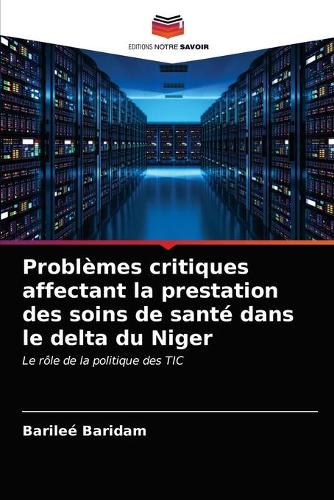 EDITIONS NOTRE SAVOIR

Problèmes critiques affectant la prestation des soins de santé dans le delta du Niger

Le rôle de la politique des TIC

Barileé Baridam